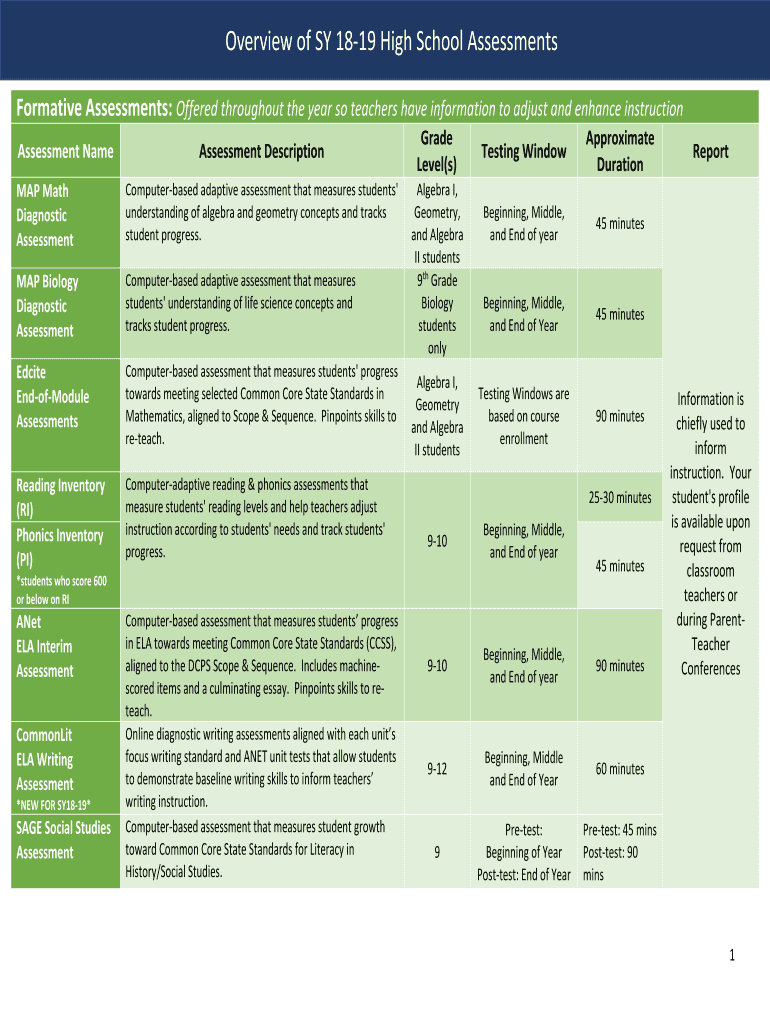 Overview of SY 18-19 High School Assessments

Formative Assessments: Offered throughout the year so teachers have information to adjust and enhance instruction

| Assessment Name | Assessment Description | Grade Level(s) | Testing Window | Approximate Duration | Report |
|---|---|---|---|---|---|
| MAP Math Diagnostic Assessment | Computer-based adaptive assessment that measures students' understanding of algebra and geometry concepts and tracks student progress. | Algebra I, Geometry, and Algebra II students | Beginning, Middle, and End of year | 45 minutes | Information is chiefly used to inform instruction. Your student's profile is available upon request from classroom teachers or during Parent-Teacher Conferences |
| MAP Biology Diagnostic Assessment | Computer-based adaptive assessment that measures students' understanding of life science concepts and tracks student progress. | $9^{th}$ Grade Biology students only | Beginning, Middle, and End of Year | 45 minutes | |
| Edcite End-of-Module Assessments | Computer-based assessment that measures students' progress towards meeting selected Common Core State Standards in Mathematics, aligned to Scope & Sequence. Pinpoints skills to re-teach. | Algebra I, Geometry and Algebra II students | Testing Windows are based on course enrollment | 90 minutes | |
| Reading Inventory (RI) | Computer-adaptive reading & phonics assessments that measure students' reading levels and help teachers adjust instruction according to students' needs and track students' progress. | 9-10 | Beginning, Middle, and End of year | 25-30 minutes | |
| Phonics Inventory (PI) *students who score 600 or below on RI | | | | 45 minutes | |
| ANet ELA Interim Assessment | Computer-based assessment that measures students' progress in ELA towards meeting Common Core State Standards (CCSS), aligned to the DCPS Scope & Sequence. Includes machine-scored items and a culminating essay. Pinpoints skills to re-teach. | 9-10 | Beginning, Middle, and End of year | 90 minutes | |
| CommonLit ELA Writing Assessment *NEW FOR SY18-19* | Online diagnostic writing assessments aligned with each unit's focus writing standard and ANET unit tests that allow students to demonstrate baseline writing skills to inform teachers' writing instruction. | 9-12 | Beginning, Middle and End of Year | 60 minutes | |
| SAGE Social Studies Assessment | Computer-based assessment that measures student growth toward Common Core State Standards for Literacy in History/Social Studies. | 9 | Pre-test: Beginning of Year Post-test: End of Year | Pre-test: 45 mins Post-test: 90 mins | |

1